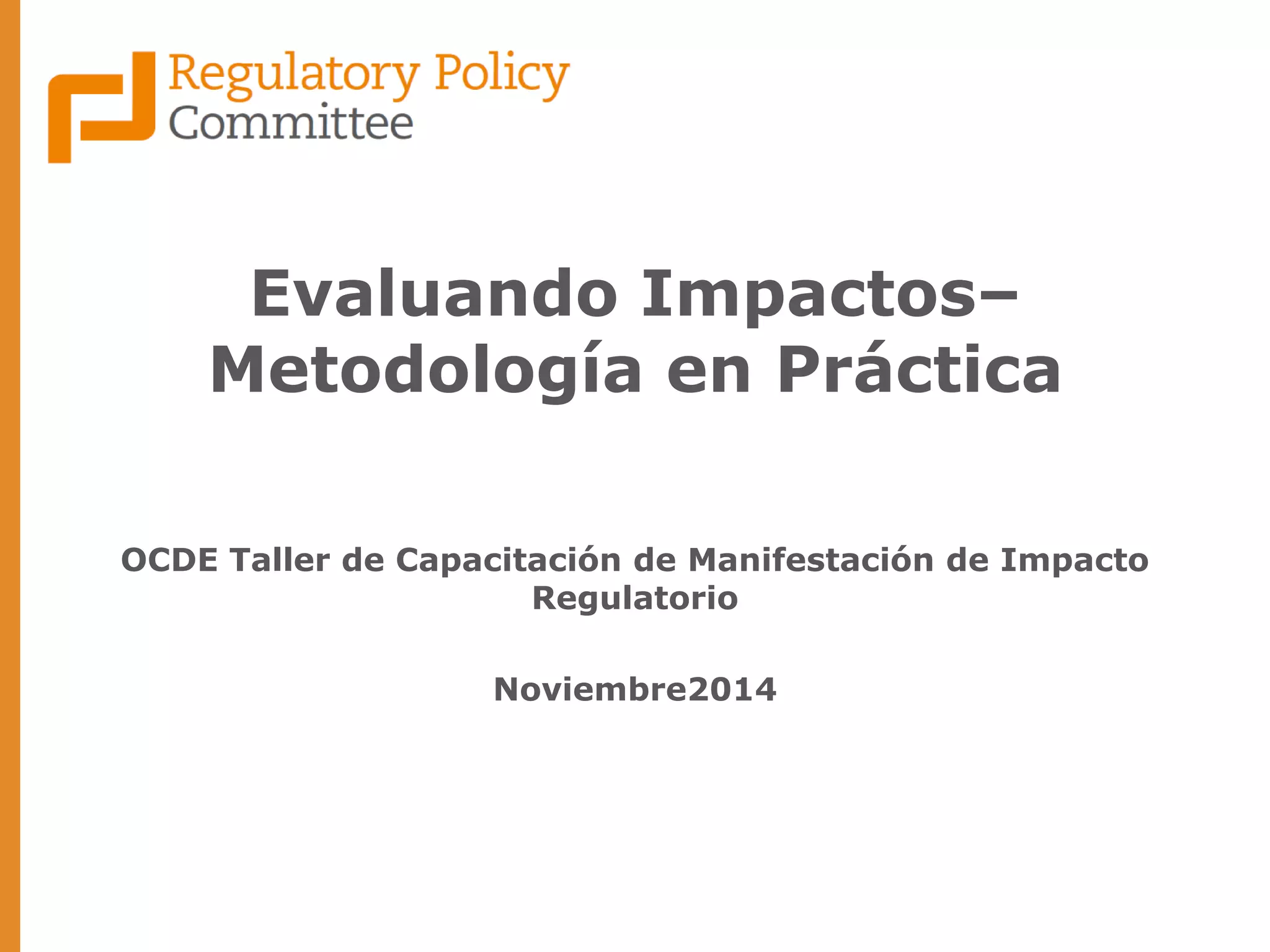 Regulatory Policy
Committee

Evaluando Impactos–
Metodología en Práctica

OCDE Taller de Capacitación de Manifestación de Impacto Regulatorio

Noviembre2014